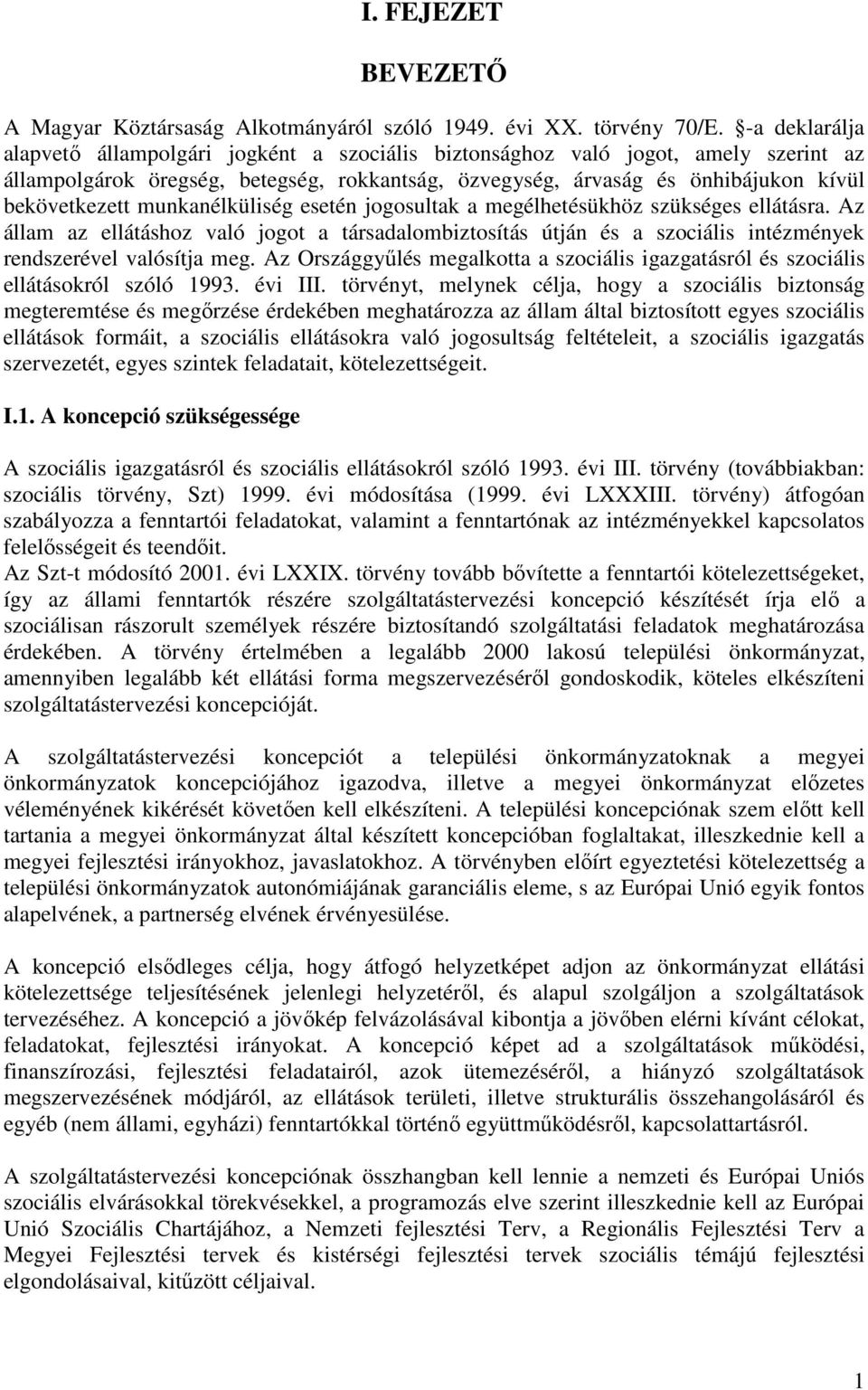 I. FEJEZET

BEVEZETŐ

A Magyar Köztársaság Alkotmányáról szóló 1949. évi XX. törvény 70/E. §-a deklarálja alapvető állampolgári jogként a szociális biztonsághoz való jogot, amely szerint az állampolgárok öregség, betegség, rokkantság, özvegység, árvaság és önhibájukon kívül bekövetkezett munkanélküliség esetén jogosultak a megélhetésükhöz szükséges ellátásra. Az állam az ellátáshoz való jogot a társadalombiztosítás útján és a szociális intézmények rendszerével valósítja meg. Az Országgyűlés megalkotta a szociális igazgatásról és szociális ellátásokról szóló 1993. évi III. törvényt, melynek célja, hogy a szociális biztonság megteremtése és megőrzése érdekében meghatározza az állam által biztosított egyes szociális ellátások formáit, a szociális ellátásokra való jogosultság feltételeit, a szociális igazgatás szervezetét, egyes szintek feladatait, kötelezettségeit.

I.1. A koncepció szükségessége

A szociális igazgatásról és szociális ellátásokról szóló 1993. évi III. törvény (továbbiakban: szociális törvény, Szt) 1999. évi módosítása (1999. évi LXXXIII. törvény) átfogóan szabályozza a fenntartói feladatokat, valamint a fenntartónak az intézményekkel kapcsolatos felelősségeit és teendőit.
Az Szt-t módosító 2001. évi LXXIX. törvény tovább bővítette a fenntartói kötelezettségeket, így az állami fenntartók részére szolgáltatástervezési koncepció készítését írja elő a szociálisan rászorult személyek részére biztosítandó szolgáltatási feladatok meghatározása érdekében. A törvény értelmében a legalább 2000 lakosú települési önkormányzat, amennyiben legalább két ellátási forma megszervezéséről gondoskodik, köteles elkészíteni szolgáltatástervezési koncepcióját.

A szolgáltatástervezési koncepciót a települési önkormányzatoknak a megyei önkormányzatok koncepciójához igazodva, illetve a megyei önkormányzat előzetes véleményének kikérését követően kell elkészíteni. A települési koncepciónak szem előtt kell tartania a megyei önkormányzat által készített koncepcióban foglaltakat, illeszkednie kell a megyei fejlesztési irányokhoz, javaslatokhoz. A törvényben előírt egyeztetési kötelezettség a települési önkormányzatok autonómiájának garanciális eleme, s az Európai Unió egyik fontos alapelvének, a partnerség elvének érvényesülése.

A koncepció elsődleges célja, hogy átfogó helyzetképet adjon az önkormányzat ellátási kötelezettsége teljesítésének jelenlegi helyzetéről, és alapul szolgáljon a szolgáltatások tervezéséhez. A koncepció a jövőkép felvázolásával kibontja a jövőben elérni kívánt célokat, feladatokat, fejlesztési irányokat. A koncepció képet ad a szolgáltatások működési, finanszírozási, fejlesztési feladatairól, azok ütemezéséről, a hiányzó szolgáltatások megszervezésének módjáról, az ellátások területi, illetve strukturális összehangolásáról és egyéb (nem állami, egyházi) fenntartókkal történő együttműködésről, kapcsolattartásról.

A szolgáltatástervezési koncepciónak összhangban kell lennie a nemzeti és Európai Uniós szociális elvárásokkal törekvésekkel, a programozás elve szerint illeszkednie kell az Európai Unió Szociális Chartájához, a Nemzeti fejlesztési Terv, a Regionális Fejlesztési Terv a Megyei Fejlesztési tervek és kistérségi fejlesztési tervek szociális témájú fejlesztési elgondolásaival, kitűzött céljaival.

1